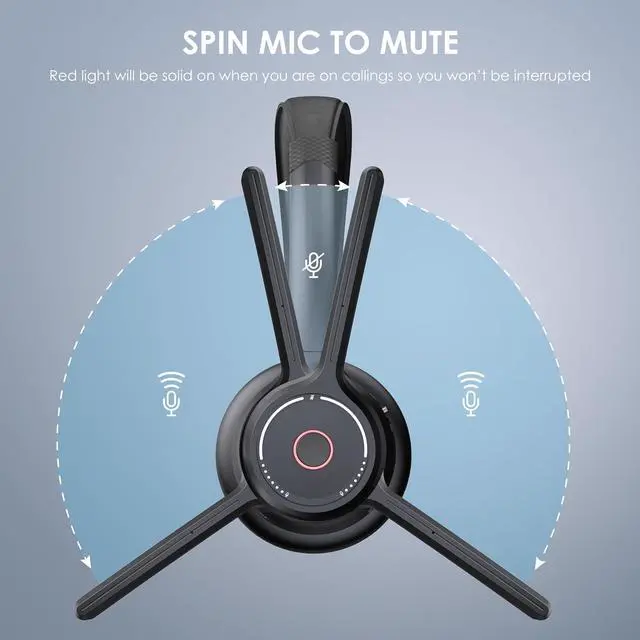 SPIN MIC TO MUTE

Red light will be solid on when you are on callings so you won't be interrupted